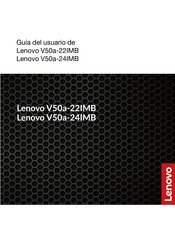 Guía del usuario de
Lenovo V50a-22IMB
Lenovo V50a-24IMB

Lenovo V50a-22IMB
Lenovo V50a-24IMB

Lenovo